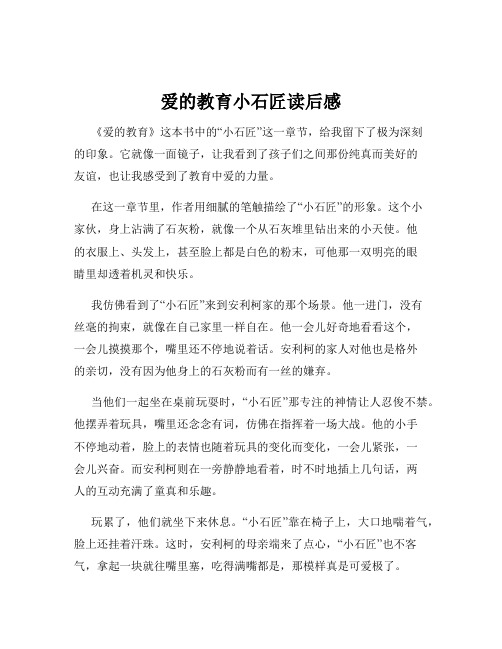 爱的教育小石匠读后感

《爱的教育》这本书中的“小石匠”这一章节，给我留下了极为深刻的印象。它就像一面镜子，让我看到了孩子们之间那份纯真而美好的友谊，也让我感受到了教育中爱的力量。

在这一章节里，作者用细腻的笔触描绘了“小石匠”的形象。这个小家伙，身上沾满了石灰粉，就像一个从石灰堆里钻出来的小天使。他的衣服上、头发上，甚至脸上都是白色的粉末，可他那一双明亮的眼睛里却透着机灵和快乐。

我仿佛看到了“小石匠”来到安利柯家的那个场景。他一进门，没有丝毫的拘束，就像在自己家里一样自在。他一会儿好奇地看看这个，一会儿摸摸那个，嘴里还不停地说着话。安利柯的家人对他也是格外的亲切，没有因为他身上的石灰粉而有一丝的嫌弃。

当他们一起坐在桌前玩耍时，“小石匠”那专注的神情让人忍俊不禁。他摆弄着玩具，嘴里还念念有词，仿佛在指挥着一场大战。他的小手不停地动着，脸上的表情也随着玩具的变化而变化，一会儿紧张，一会儿兴奋。而安利柯则在一旁静静地看着，时不时地插上几句话，两人的互动充满了童真和乐趣。

玩累了，他们就坐下来休息。“小石匠”靠在椅子上，大口地喘着气，脸上还挂着汗珠。这时，安利柯的母亲端来了点心，“小石匠”也不客气，拿起一块就往嘴里塞，吃得满嘴都是，那模样真是可爱极了。